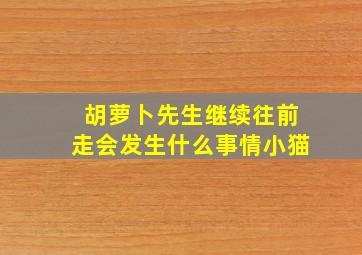 胡萝卜先生继续往前走会发生什么事情小猫